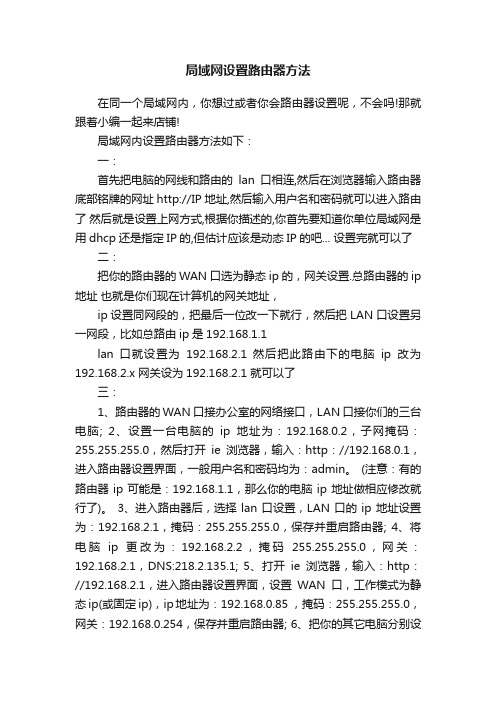 局域网设置路由器方法

在同一个局域网内，你想过或者你会路由器设置呢，不会吗!那就跟着小编一起来店铺!

局域网内设置路由器方法如下：

一：

首先把电脑的网线和路由的 lan 口相连,然后在浏览器输入路由器底部铭牌的网址 http://IP 地址,然后输入用户名和密码就可以进入路由了 然后就是设置上网方式,根据你描述的,你首先要知道你单位局域网是用 dhcp 还是指定 IP 的,但估计应该是动态 IP 的吧... 设置完就可以了

二：

把你的路由器的 WAN 口选为静态 ip 的，网关设置.总路由器的 ip 地址 也就是你们现在计算机的网关地址，

ip 设置同网段的，把最后一位改一下就行，然后把 LAN 口设置另一网段，比如总路由 ip 是 192.168.1.1

lan 口就设置为 192.168.2.1 然后把此路由下的电脑 ip 改为 192.168.2.x 网关设为 192.168.2.1 就可以了

三：

1、路由器的 WAN 口接办公室的网络接口，LAN 口接你们的三台电脑; 2、设置一台电脑的 ip 地址为：192.168.0.2，子网掩码：255.255.255.0，然后打开 ie 浏览器，输入：http：//192.168.0.1，进入路由器设置界面，一般用户名和密码均为：admin。 (注意：有的路由器 ip 可能是：192.168.1.1，那么你的电脑 ip 地址做相应修改就行了)。 3、进入路由器后，选择 lan 口设置，LAN 口的 ip 地址设置为：192.168.2.1，掩码：255.255.255.0，保存并重启路由器; 4、将电脑 ip 更改为：192.168.2.2，掩码 255.255.255.0，网关：192.168.2.1，DNS:218.2.135.1; 5、打开 ie 浏览器，输入：http：//192.168.2.1，进入路由器设置界面，设置 WAN 口，工作模式为静态ip(或固定ip)，ip地址为：192.168.0.85 ，掩码：255.255.255.0，网关：192.168.0.254，保存并重启路由器; 6、把你的其它电脑分别设